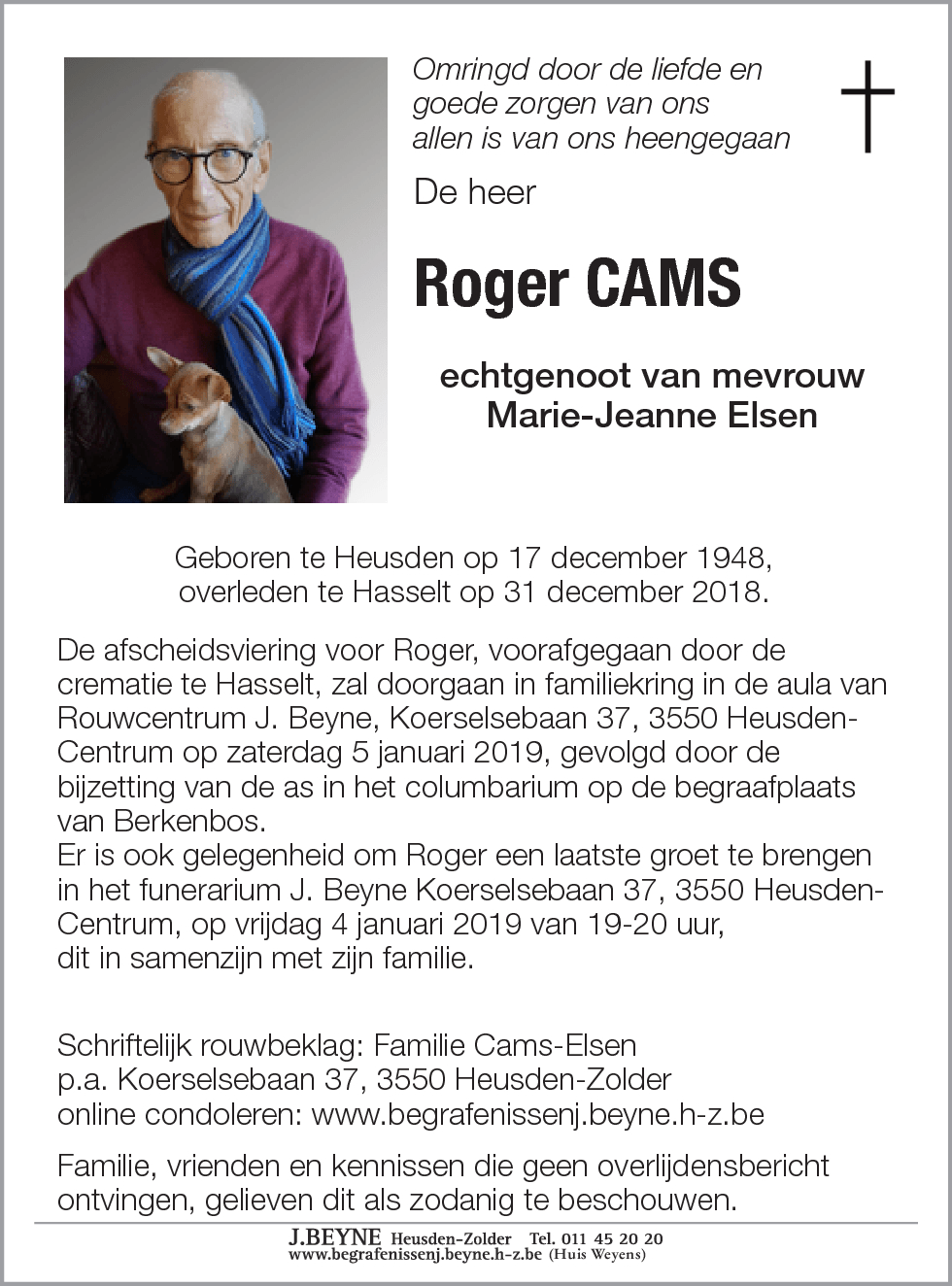 Omringd door de liefde en goede zorgen van ons allen is van ons heengegaan

De heer

Roger CAMS

echtgenoot van mevrouw
Marie-Jeanne Elsen

Geboren te Heusden op 17 december 1948,
overleden te Hasselt op 31 december 2018.

De afscheidsviering voor Roger, voorafgegaan door de crematie te Hasselt, zal doorgaan in familiekring in de aula van Rouwcentrum J. Beyne, Koerselsebaan 37, 3550 Heusden-Centrum op zaterdag 5 januari 2019, gevolgd door de bijzetting van de as in het columbarium op de begraafplaats van Berkenbos.
Er is ook gelegenheid om Roger een laatste groet te brengen in het funerarium J. Beyne Koerselsebaan 37, 3550 Heusden-Centrum, op vrijdag 4 januari 2019 van 19-20 uur, dit in samenzijn met zijn familie.

Schriftelijk rouwbeklag: Familie Cams-Elsen
p.a. Koerselsebaan 37, 3550 Heusden-Zolder
online condoleren: www.begrafenissenj.beyne.h-z.be

Familie, vrienden en kennissen die geen overlijdensbericht ontvingen, gelieven dit als zodanig te beschouwen.

J.BEYNE Heusden-Zolder Tel. 011 45 20 20
www.begrafenissenj.beyne.h-z.be (Huis Weyens)